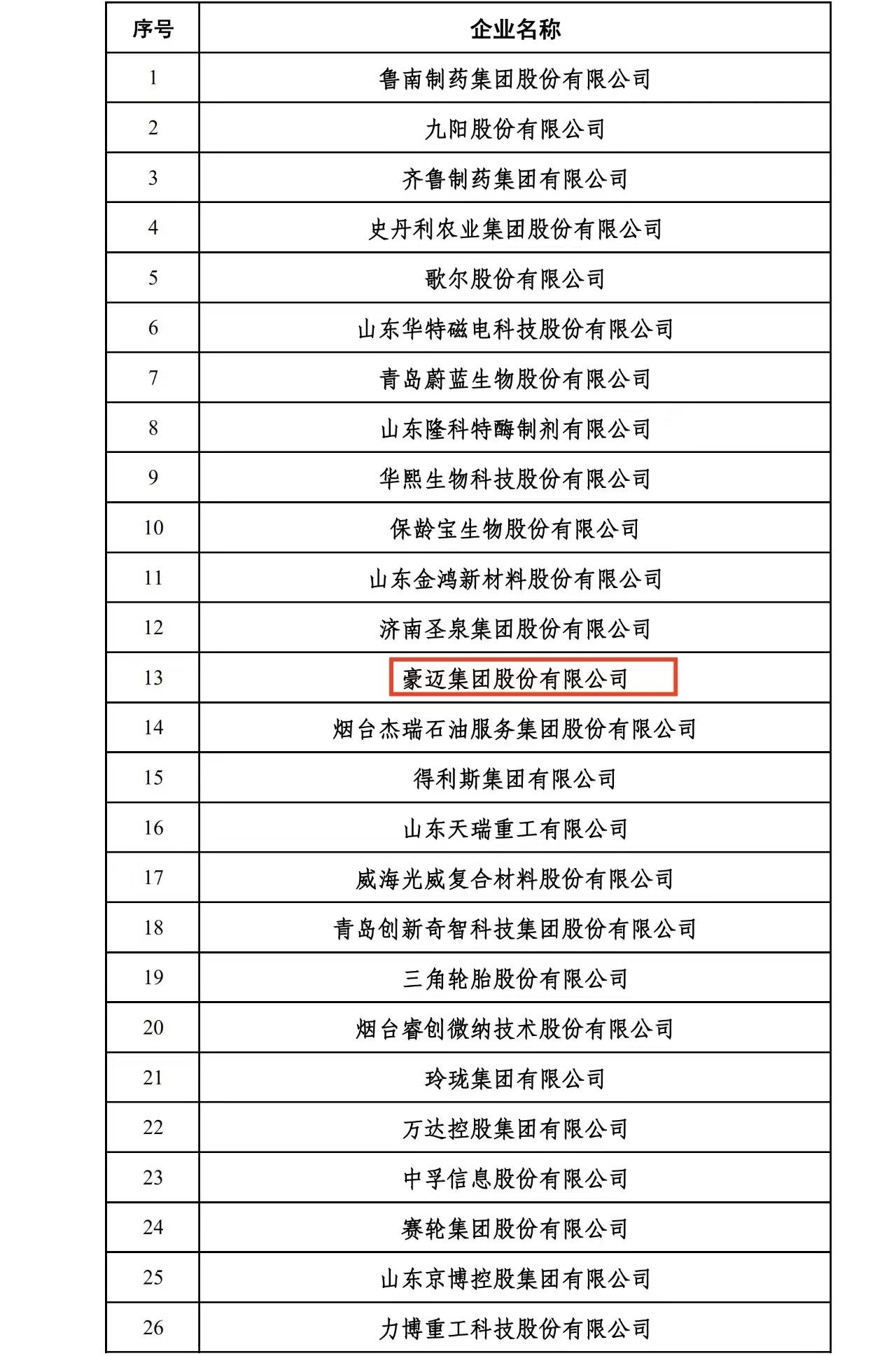 | 序号 | 企业名称 |
|---|---|
| 1 | 鲁南制药集团股份有限公司 |
| 2 | 九阳股份有限公司 |
| 3 | 齐鲁制药集团有限公司 |
| 4 | 史丹利农业集团股份有限公司 |
| 5 | 歌尔股份有限公司 |
| 6 | 山东华特磁电科技股份有限公司 |
| 7 | 青岛蔚蓝生物股份有限公司 |
| 8 | 山东隆科特酶制剂有限公司 |
| 9 | 华熙生物科技股份有限公司 |
| 10 | 保龄宝生物股份有限公司 |
| 11 | 山东金鸿新材料股份有限公司 |
| 12 | 济南圣泉集团股份有限公司 |
| 13 | 豪迈集团股份有限公司 |
| 14 | 烟台杰瑞石油服务集团股份有限公司 |
| 15 | 得利斯集团有限公司 |
| 16 | 山东天瑞重工有限公司 |
| 17 | 威海光威复合材料股份有限公司 |
| 18 | 青岛创新奇智科技集团股份有限公司 |
| 19 | 三角轮胎股份有限公司 |
| 20 | 烟台睿创微纳技术股份有限公司 |
| 21 | 玲珑集团有限公司 |
| 22 | 万达控股集团有限公司 |
| 23 | 中孚信息股份有限公司 |
| 24 | 赛轮集团股份有限公司 |
| 25 | 山东京博控股集团有限公司 |
| 26 | 力博重工科技股份有限公司 |